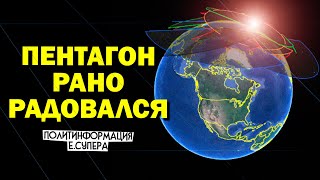 ПЕНТАГОН
РАНО
РАДОВАЛСЯ

ПОЛИТИНФОРМАЦИЯ
Е.СУПЕРА